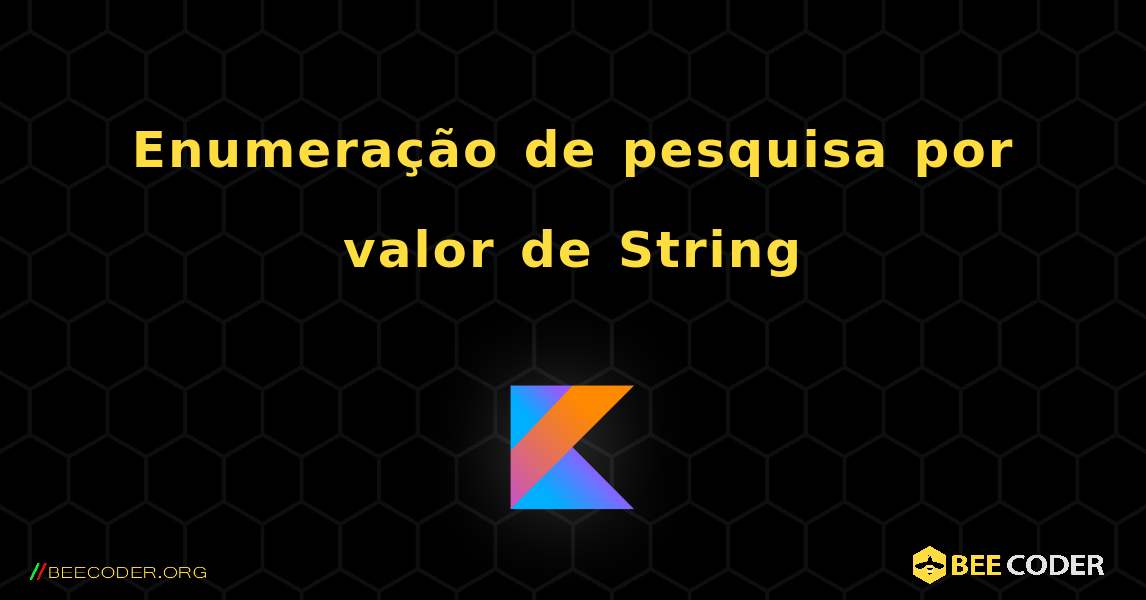 Enumeração de pesquisa por valor de String

//BEECODER.ORG

BEE CODER